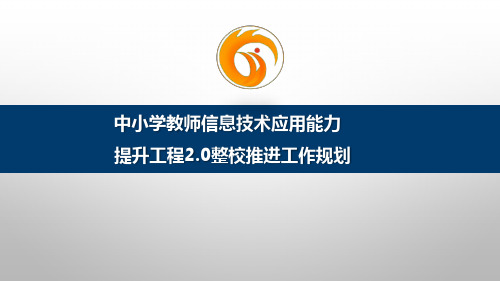 中小学教师信息技术应用能力
提升工程2.0整校推进工作规划